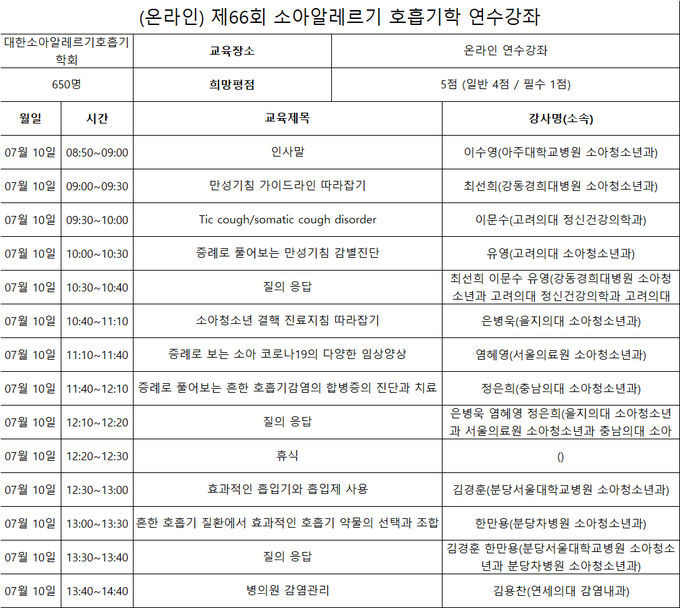 (온라인) 제66회 소아알레르기 호흡기학 연수강좌

| 대한소아알레르기호흡기학회 | 교육장소 | 온라인 연수강좌 |
|---|---|---|
| 650명 | 희망평점 | 5점 (일반 4점 / 필수 1점) |

| 월일 | 시간 | 교육제목 | 강사명(소속) |
|---|---|---|---|
| 07월 10일 | 08:50~09:00 | 인사말 | 이수영(아주대학교병원 소아청소년과) |
| 07월 10일 | 09:00~09:30 | 만성기침 가이드라인 따라잡기 | 최선희(강동경희대병원 소아청소년과) |
| 07월 10일 | 09:30~10:00 | Tic cough/somatic cough disorder | 이문수(고려의대 정신건강의학과) |
| 07월 10일 | 10:00~10:30 | 증례로 풀어보는 만성기침 감별진단 | 유영(고려의대 소아청소년과) |
| 07월 10일 | 10:30~10:40 | 질의 응답 | 최선희 이문수 유영(강동경희대병원 소아청소년과 고려의대 정신건강의학과 고려의대 |
| 07월 10일 | 10:40~11:10 | 소아청소년 결핵 진료지침 따라잡기 | 은병욱(을지의대 소아청소년과) |
| 07월 10일 | 11:10~11:40 | 증례로 보는 소아 코로나19의 다양한 임상양상 | 염혜영(서울의료원 소아청소년과) |
| 07월 10일 | 11:40~12:10 | 증례로 풀어보는 흔한 호흡기감염의 합병증의 진단과 치료 | 정은희(충남의대 소아청소년과) |
| 07월 10일 | 12:10~12:20 | 질의 응답 | 은병욱 염혜영 정은희(을지의대 소아청소년과 서울의료원 소아청소년과 충남의대 소아 |
| 07월 10일 | 12:20~12:30 | 휴식 | () |
| 07월 10일 | 12:30~13:00 | 효과적인 흡입기와 흡입제 사용 | 김경훈(분당서울대학교병원 소아청소년과) |
| 07월 10일 | 13:00~13:30 | 흔한 호흡기 질환에서 효과적인 호흡기 약물의 선택과 조합 | 한만용(분당차병원 소아청소년과) |
| 07월 10일 | 13:30~13:40 | 질의 응답 | 김경훈 한만용(분당서울대학교병원 소아청소년과 분당차병원 소아청소년과) |
| 07월 10일 | 13:40~14:40 | 병의원 감염관리 | 김용찬(연세의대 감염내과) |